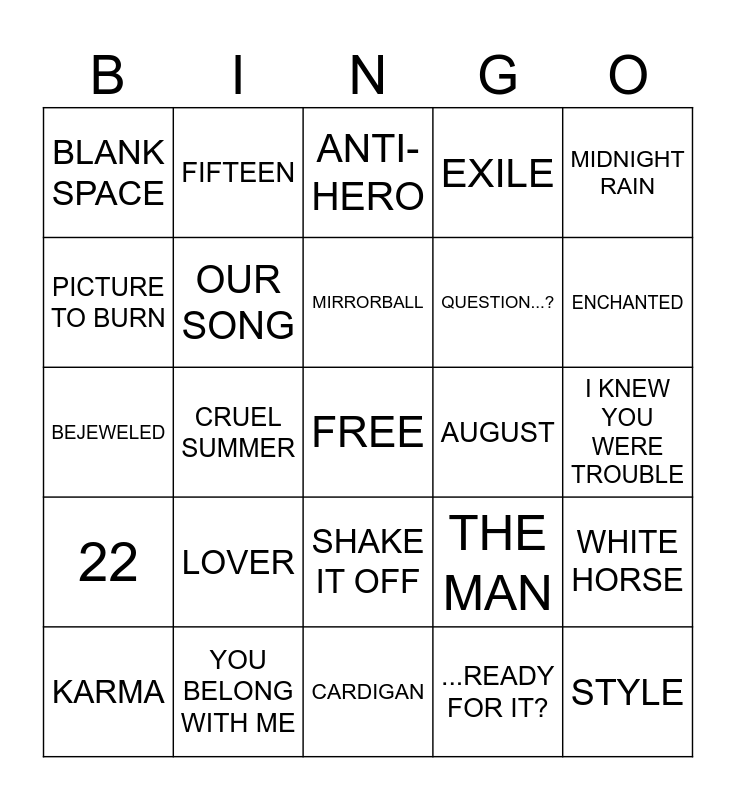 | B | I | N | G | O |
|---|---|---|---|---|
| BLANK SPACE | FIFTEEN | ANTI-HERO | EXILE | MIDNIGHT RAIN |
| PICTURE TO BURN | OUR SONG | MIRRORBALL | QUESTION...? | ENCHANTED |
| BEJEWELED | CRUEL SUMMER | FREE | AUGUST | I KNEW YOU WERE TROUBLE |
| 22 | LOVER | SHAKE IT OFF | THE MAN | WHITE HORSE |
| KARMA | YOU BELONG WITH ME | CARDIGAN | ...READY FOR IT? | STYLE |